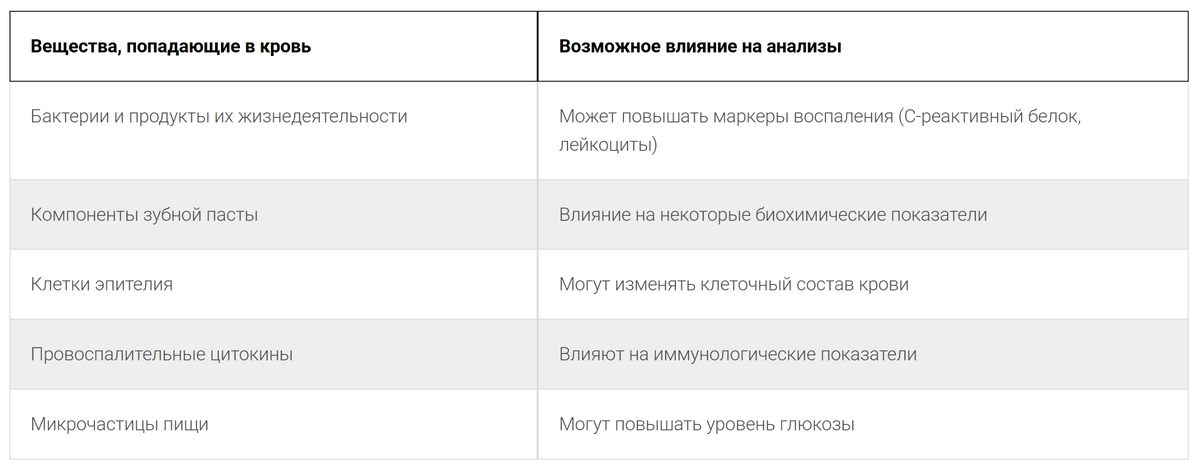 | Вещества, попадающие в кровь | Возможное влияние на анализы |
|---|---|
| Бактерии и продукты их жизнедеятельности | Может повышать маркеры воспаления (С-реактивный белок, лейкоциты) |
| Компоненты зубной пасты | Влияние на некоторые биохимические показатели |
| Клетки эпителия | Могут изменять клеточный состав крови |
| Провоспалительные цитокины | Влияют на иммунологические показатели |
| Микрочастицы пищи | Могут повышать уровень глюкозы |